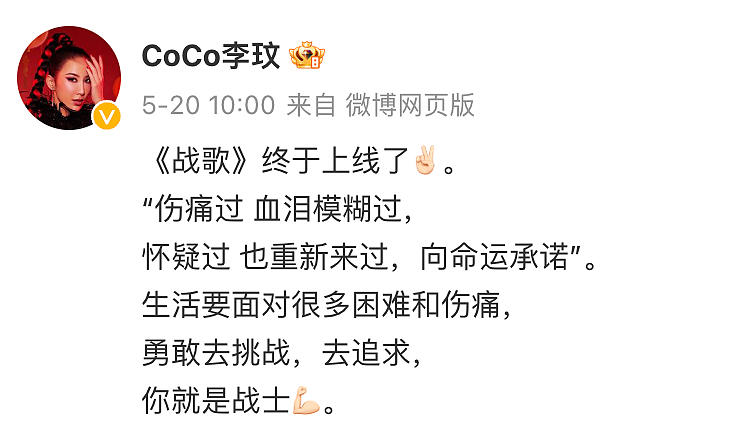 CoCo李玟

5-20 10:00 来自 微博网页版

《战歌》终于上线了✌🏻。
"伤痛过 血泪模糊过，
怀疑过 也重新来过，向命运承诺"。
生活要面对很多困难和伤痛，
勇敢去挑战，去追求，
你就是战士💪🏻。